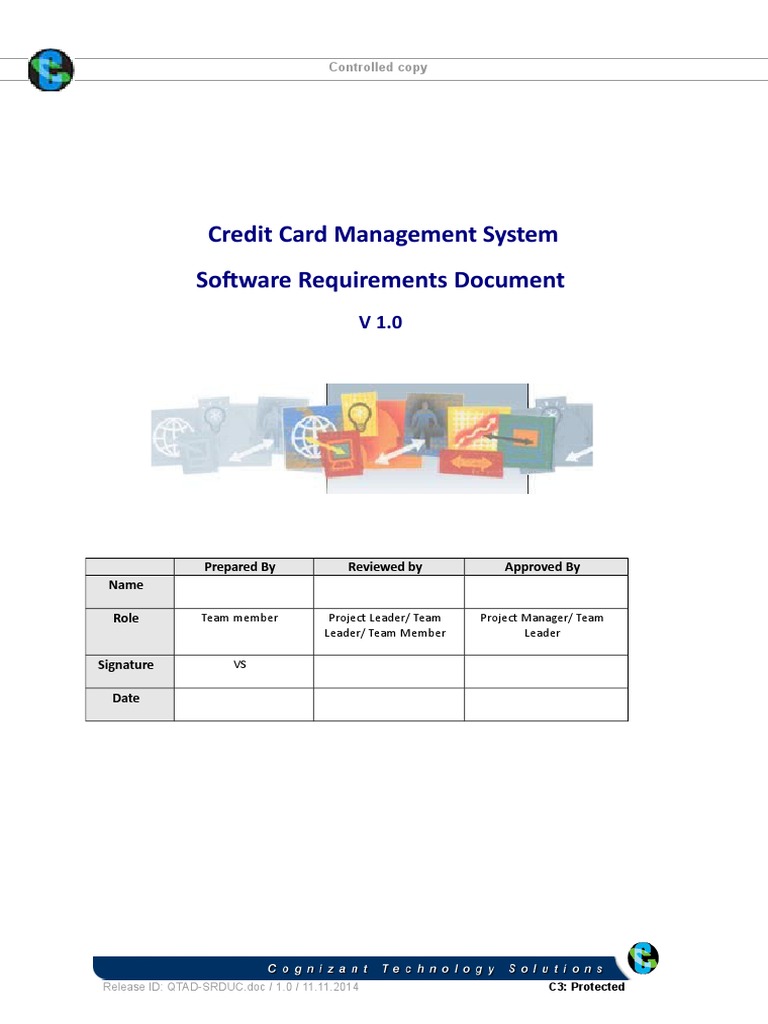 Controlled copy

Credit Card Management System

Software Requirements Document

V 1.0

| | Prepared By | Reviewed by | Approved By |
|---|---|---|---|
| Name | | | |
| Role | Team member | Project Leader/ Team Leader/ Team Member | Project Manager/ Team Leader |
| Signature | VS | | |
| Date | | | |

Cognizant Technology Solutions

Release ID: QTAD-SRDUC.doc / 1.0 / 11.11.2014

C3: Protected